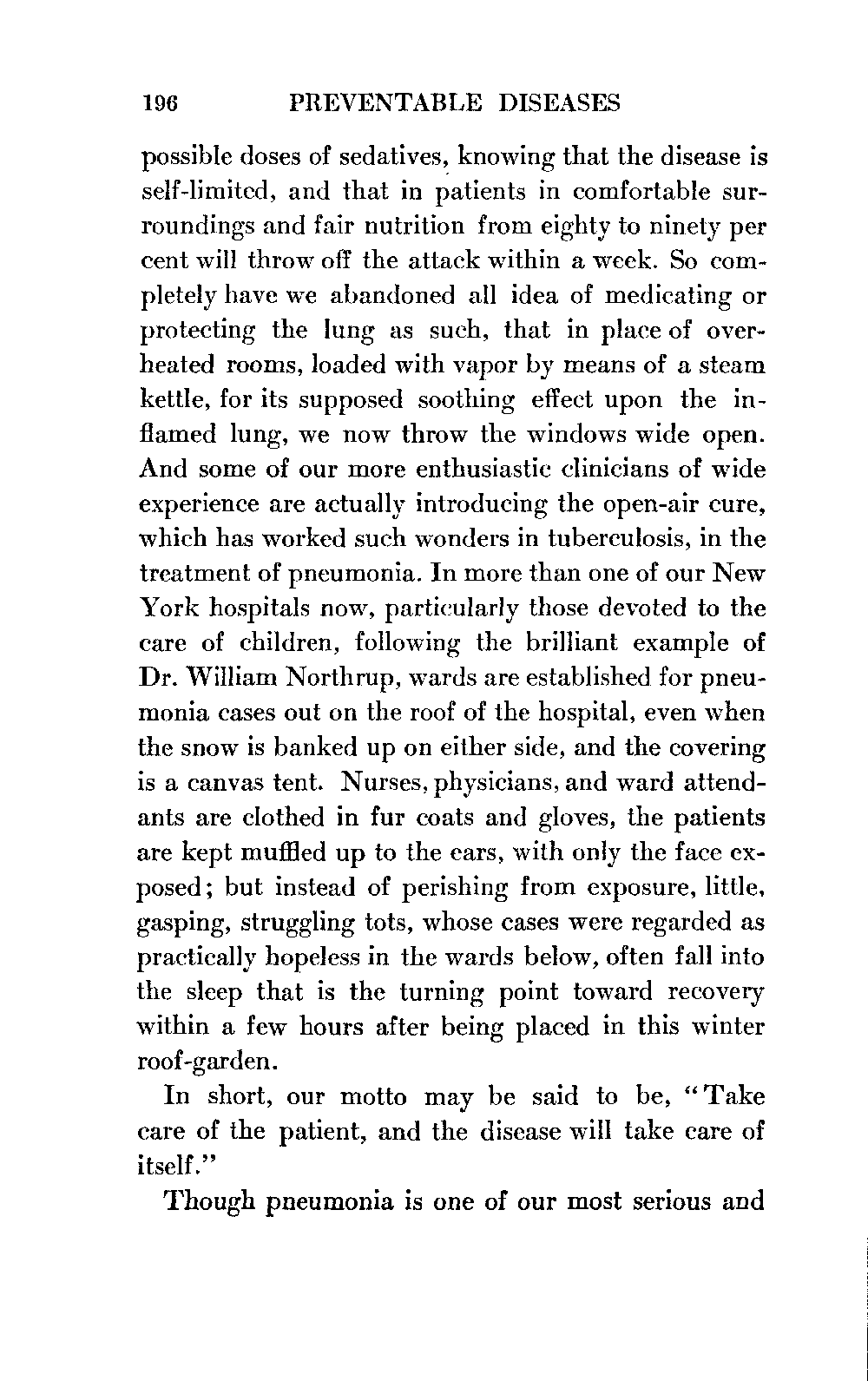 196 PREVENTABLE DISEASES

possible doses of sedatives, knowing that the disease is self-limited, and that in patients in comfortable surroundings and fair nutrition from eighty to ninety per cent will throw off the attack within a week. So completely have we abandoned all idea of medicating or protecting the lung as such, that in place of overheated rooms, loaded with vapor by means of a steam kettle, for its supposed soothing effect upon the inflamed lung, we now throw the windows wide open. And some of our more enthusiastic clinicians of wide experience are actually introducing the open-air cure, which has worked such wonders in tuberculosis, in the treatment of pneumonia. In more than one of our New York hospitals now, particularly those devoted to the care of children, following the brilliant example of Dr. William Northrup, wards are established for pneumonia cases out on the roof of the hospital, even when the snow is banked up on either side, and the covering is a canvas tent. Nurses, physicians, and ward attendants are clothed in fur coats and gloves, the patients are kept muffled up to the ears, with only the face exposed; but instead of perishing from exposure, little, gasping, struggling tots, whose cases were regarded as practically hopeless in the wards below, often fall into the sleep that is the turning point toward recovery within a few hours after being placed in this winter roof-garden.

In short, our motto may be said to be, "Take care of the patient, and the disease will take care of itself."

Though pneumonia is one of our most serious and